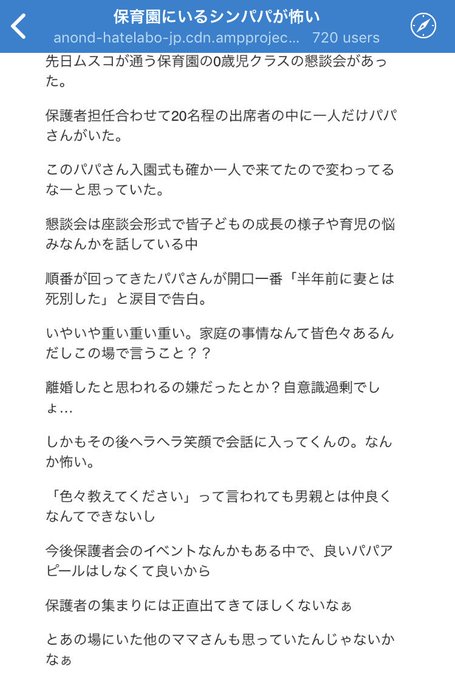 保育園にいるシンパパが怖い
anond-hatelabo-jp.cdn.ampprojec... 720 users

先日ムスコが通う保育園の0歳児クラスの懇談会があった。

保護者担任合わせて20名程の出席者の中に一人だけパパさんがいた。

このパパさん入園式も確か一人で来てたので変わってるなーと思っていた。

懇談会は座談会形式で皆子どもの成長の様子や育児の悩みなんかを話している中

順番が回ってきたパパさんが開口一番「半年前に妻とは死別した」と涙目で告白。

いやいや重い重い重い。家庭の事情なんて皆色々あるんだしこの場で言うこと？？

離婚したと思われるの嫌だったとか？自意識過剰でしょ…

しかもその後ヘラヘラ笑顔で会話に入ってくんの。なんか怖い。

「色々教えてください」って言われても男親とは仲良くなんてできないし

今後保護者会のイベントなんかもある中で、良いパパアピールはしなくて良いから

保護者の集まりには正直出てきてほしくないなぁ

とあの場にいた他のママさんも思っていたんじゃないかなぁ